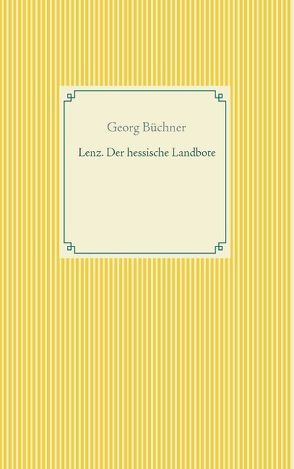 Georg Büchner

Lenz. Der hessische Landbote